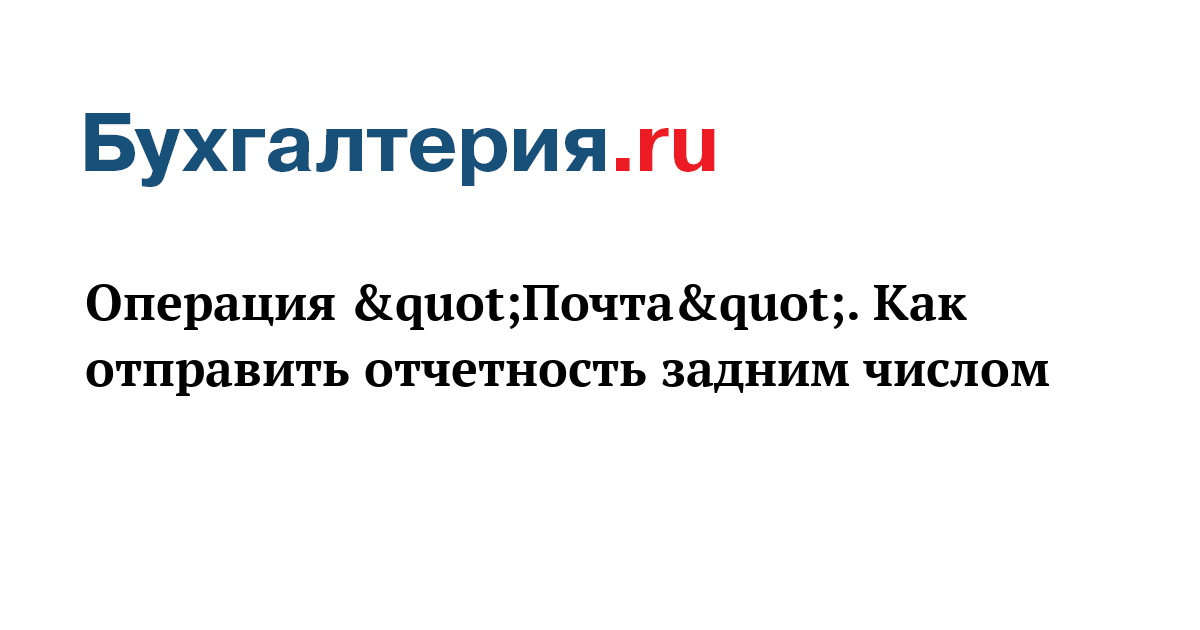 Бухгалтерия.ru

Операция &quot;Почта&quot;. Как отправить отчетность задним числом